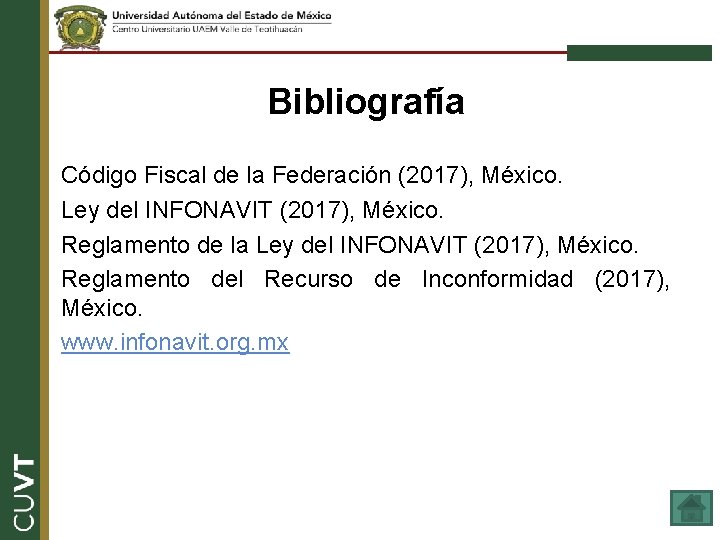 Universidad Autónoma del Estado de México
Centro Universitario UAEM Valle de Teotihuacán

Bibliografía

Código Fiscal de la Federación (2017), México.

Ley del INFONAVIT (2017), México.

Reglamento de la Ley del INFONAVIT (2017), México.

Reglamento del Recurso de Inconformidad (2017), México.

www.infonavit.org.mx

CUVT